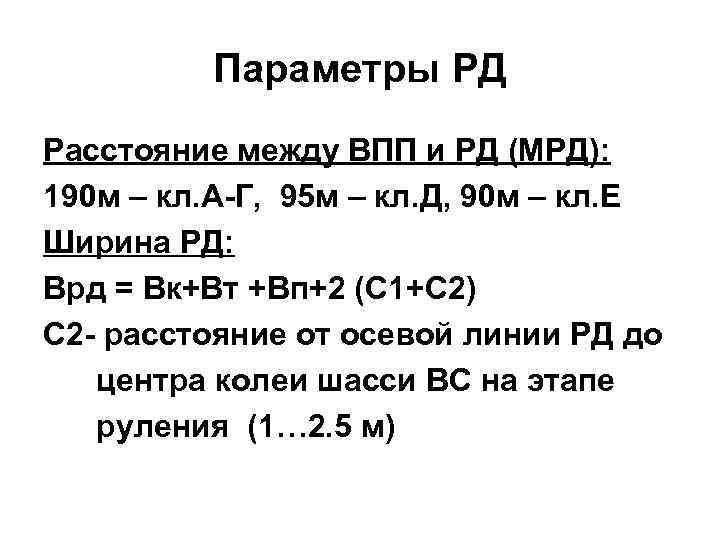 Параметры РД

Расстояние между ВПП и РД (МРД):
190м – кл.А-Г, 95м – кл.Д, 90м – кл.Е
Ширина РД:
Врд = Вк+Вт +Вп+2 (С1+С2)
С2- расстояние от осевой линии РД до центра колеи шасси ВС на этапе руления (1…2.5 м)